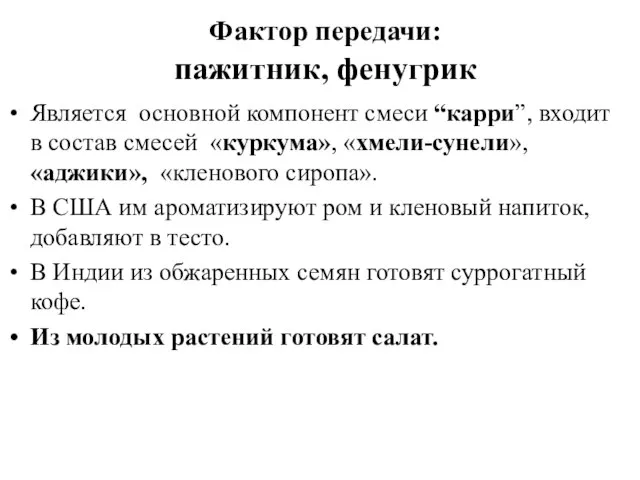 Фактор передачи:
пажитник, фенугрик

• Является основной компонент смеси “карри”, входит в состав смесей «куркума», «хмели-сунели», «аджики», «кленового сиропа».
• В США им ароматизируют ром и кленовый напиток, добавляют в тесто.
• В Индии из обжаренных семян готовят суррогатный кофе.
• Из молодых растений готовят салат.